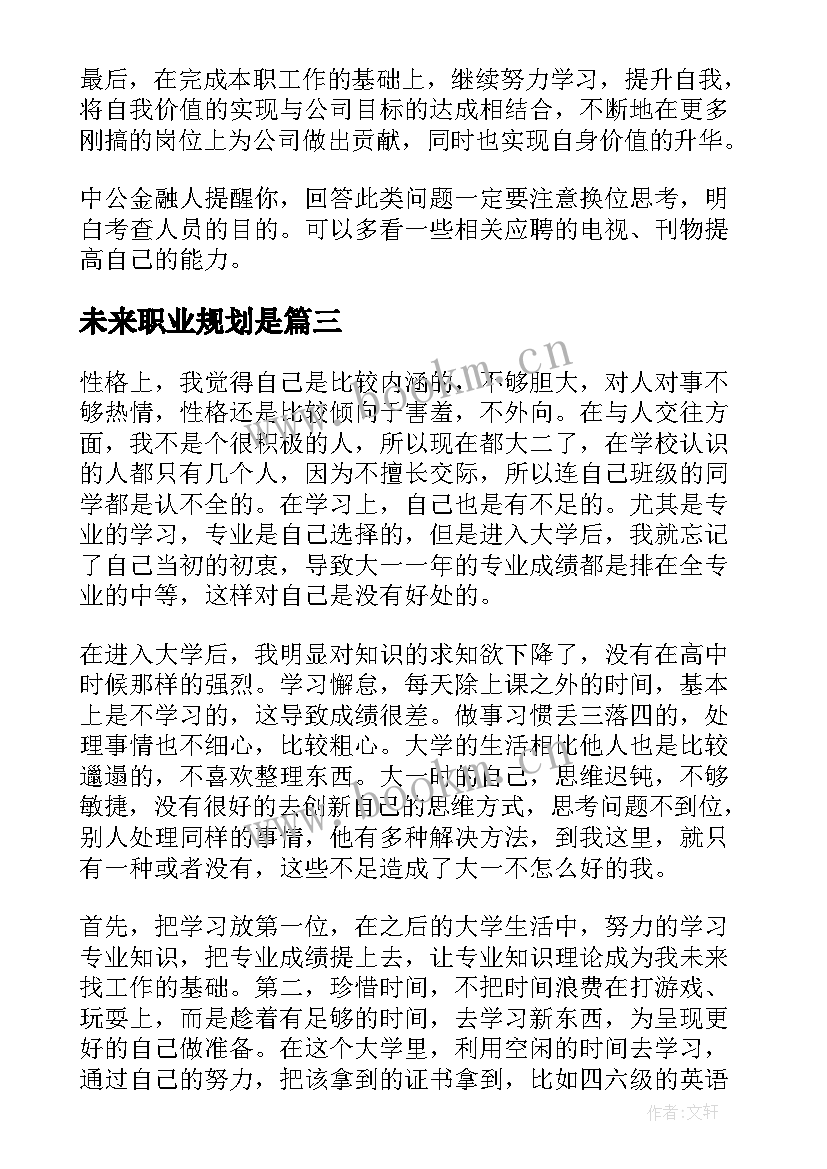 最后，在完成本职工作的基础上，继续努力学习，提升自我，将自我价值的实现与公司目标的达成相结合，不断地在更多刚搞的岗位上为公司做出贡献，同时也实现自身价值的升华。

中公金融人提醒你，回答此类问题一定要注意换位思考，明白考查人员的目的。可以多看一些相关应聘的电视、刊物提高自己的能力。

未来职业规划是篇三

性格上，我觉得自己是比较内涵的，不够胆大，对人对事不够热情，性格还是比较倾向于害羞，不外向。在与人交往方面，我不是个很积极的人，所以现在都大二了，在学校认识的人都只有几个人，因为不擅长交际，所以连自己班级的同学都是认不全的。在学习上，自己也是有不足的。尤其是专业的学习，专业是自己选择的，但是进入大学后，我就忘记了自己当初的初衷，导致大一一年的专业成绩都是排在全专业的中等，这样对自己是没有好处的。

在进入大学后，我明显对知识的求知欲下降了，没有在高中时候那样的强烈。学习懈怠，每天除上课之外的时间，基本上是不学习的，这导致成绩很差。做事习惯丢三落四的，处理事情也不细心，比较粗心。大学的生活相比他人也是比较邋遢的，不喜欢整理东西。大一时的自己，思维迟钝，不够敏捷，没有很好的去创新自己的思维方式，思考问题不到位，别人处理同样的事情，他有多种解决方法，到我这里，就只有一种或者没有，这些不足造成了大一不怎么好的我。

首先，把学习放第一位，在之后的大学生活中，努力的学习专业知识，把专业成绩提上去，让专业知识理论成为我未来找工作的基础。第二，珍惜时间，不把时间浪费在打游戏、玩耍上，而是趁着有足够的时间，去学习新东西，为呈现更好的自己做准备。在这个大学里，利用空闲的时间去学习，通过自己的努力，把该拿到的证书拿到，比如四六级的英语

www.bookm.cn

作者：文轩